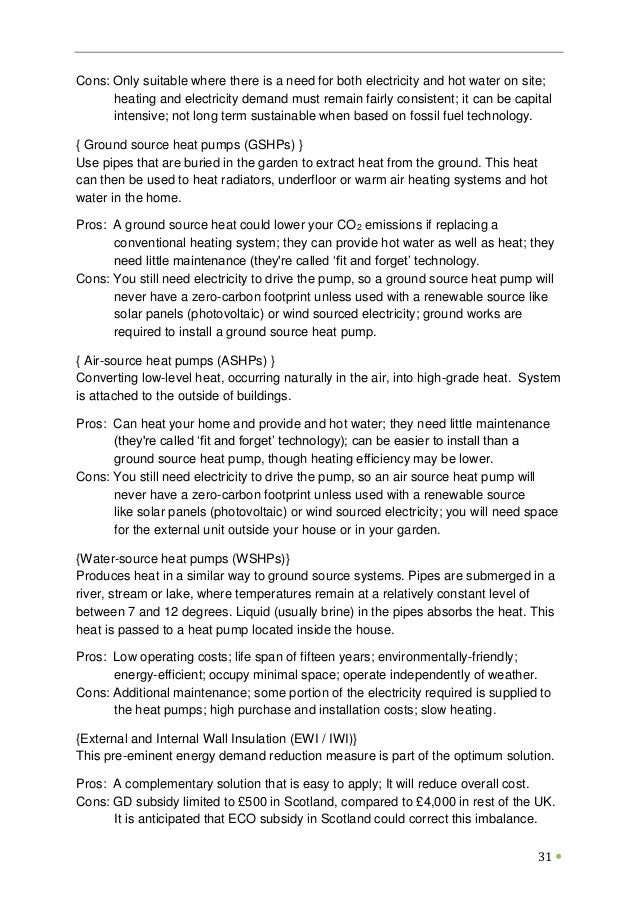 Cons: Only suitable where there is a need for both electricity and hot water on site; heating and electricity demand must remain fairly consistent; it can be capital intensive; not long term sustainable when based on fossil fuel technology.

{ Ground source heat pumps (GSHPs) }
Use pipes that are buried in the garden to extract heat from the ground. This heat can then be used to heat radiators, underfloor or warm air heating systems and hot water in the home.

Pros: A ground source heat could lower your $CO_2$ emissions if replacing a conventional heating system; they can provide hot water as well as heat; they need little maintenance (they're called 'fit and forget' technology.
Cons: You still need electricity to drive the pump, so a ground source heat pump will never have a zero-carbon footprint unless used with a renewable source like solar panels (photovoltaic) or wind sourced electricity; ground works are required to install a ground source heat pump.

{ Air-source heat pumps (ASHPs) }
Converting low-level heat, occurring naturally in the air, into high-grade heat. System is attached to the outside of buildings.

Pros: Can heat your home and provide and hot water; they need little maintenance (they're called 'fit and forget' technology); can be easier to install than a ground source heat pump, though heating efficiency may be lower.
Cons: You still need electricity to drive the pump, so an air source heat pump will never have a zero-carbon footprint unless used with a renewable source like solar panels (photovoltaic) or wind sourced electricity; you will need space for the external unit outside your house or in your garden.

{Water-source heat pumps (WSHPs)}
Produces heat in a similar way to ground source systems. Pipes are submerged in a river, stream or lake, where temperatures remain at a relatively constant level of between 7 and 12 degrees. Liquid (usually brine) in the pipes absorbs the heat. This heat is passed to a heat pump located inside the house.

Pros: Low operating costs; life span of fifteen years; environmentally-friendly; energy-efficient; occupy minimal space; operate independently of weather.
Cons: Additional maintenance; some portion of the electricity required is supplied to the heat pumps; high purchase and installation costs; slow heating.

{External and Internal Wall Insulation (EWI / IWI)}
This pre-eminent energy demand reduction measure is part of the optimum solution.

Pros: A complementary solution that is easy to apply; It will reduce overall cost.
Cons: GD subsidy limited to £500 in Scotland, compared to £4,000 in rest of the UK. It is anticipated that ECO subsidy in Scotland could correct this imbalance.

31